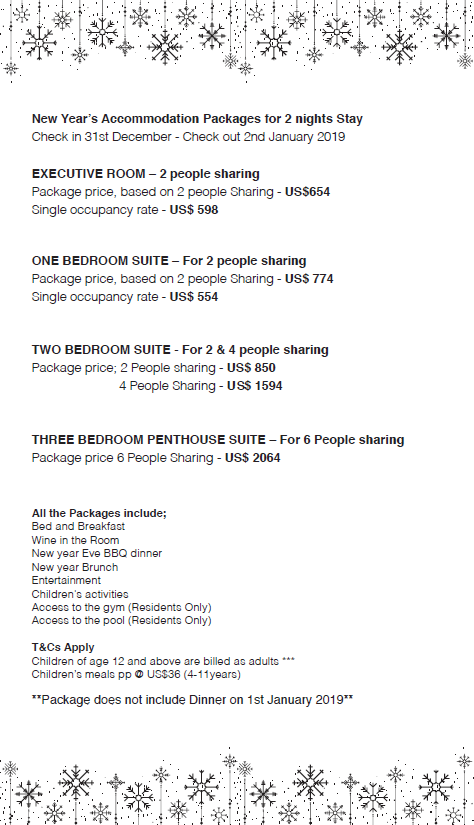 New Year's Accommodation Packages for 2 nights Stay
Check in 31st December - Check out 2nd January 2019

EXECUTIVE ROOM – 2 people sharing
Package price, based on 2 people Sharing - US$654
Single occupancy rate - US$ 598

ONE BEDROOM SUITE – For 2 people sharing
Package price, based on 2 people Sharing - US$ 774
Single occupancy rate - US$ 554

TWO BEDROOM SUITE - For 2 & 4 people sharing
Package price; 2 People sharing - US$ 850
4 People Sharing - US$ 1594

THREE BEDROOM PENTHOUSE SUITE – For 6 People sharing
Package price 6 People Sharing - US$ 2064

All the Packages include;
Bed and Breakfast
Wine in the Room
New year Eve BBQ dinner
New year Brunch
Entertainment
Children's activities
Access to the gym (Residents Only)
Access to the pool (Residents Only)

T&Cs Apply
Children of age 12 and above are billed as adults ***
Children's meals pp @ US$36 (4-11years)

**Package does not include Dinner on 1st January 2019**